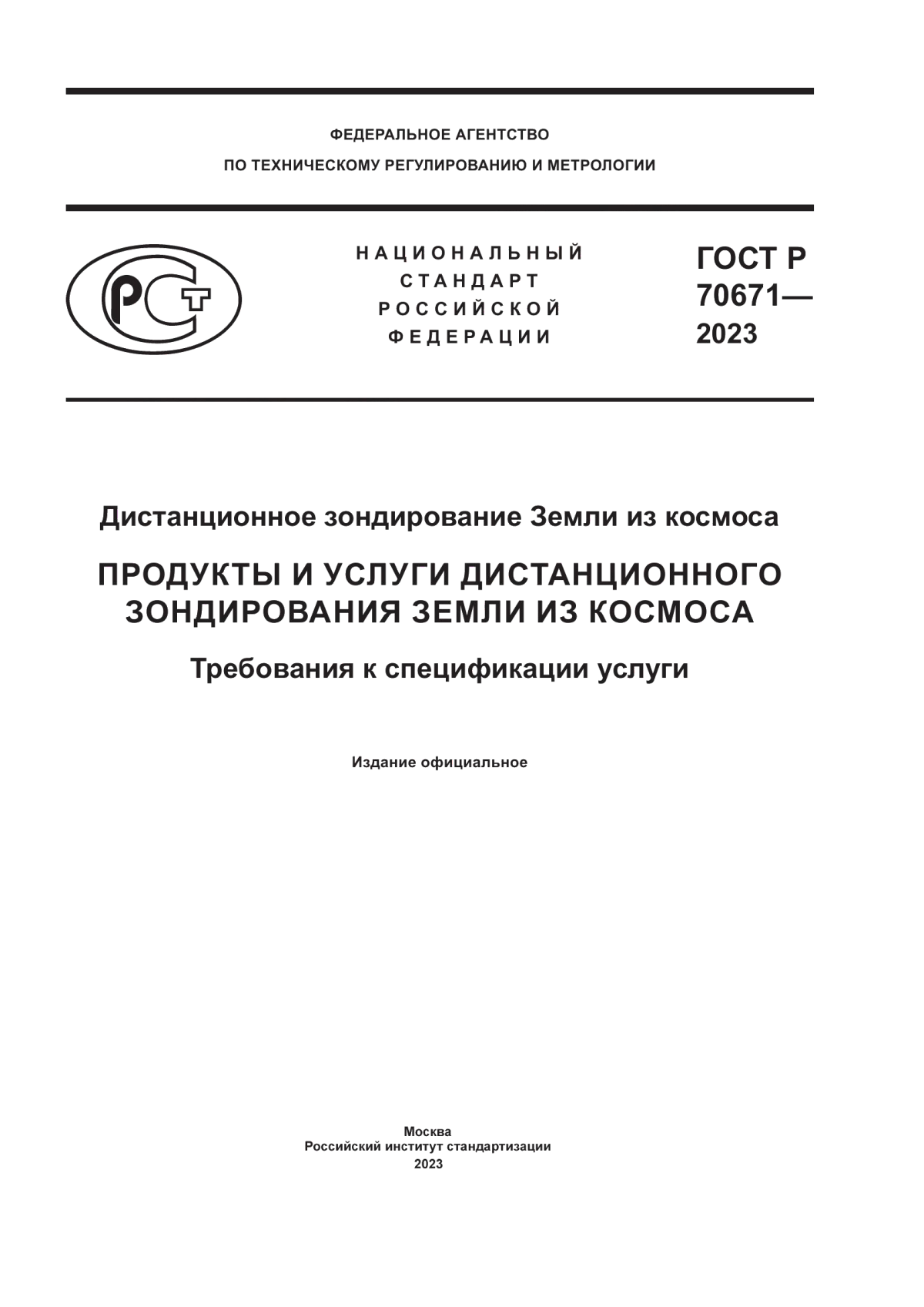 ФЕДЕРАЛЬНОЕ АГЕНТСТВО
ПО ТЕХНИЧЕСКОМУ РЕГУЛИРОВАНИЮ И МЕТРОЛОГИИ

РСТ

НАЦИОНАЛЬНЫЙ
СТАНДАРТ
РОССИЙСКОЙ
ФЕДЕРАЦИИ

ГОСТ Р
70671—
2023

Дистанционное зондирование Земли из космоса

ПРОДУКТЫ И УСЛУГИ ДИСТАНЦИОННОГО ЗОНДИРОВАНИЯ ЗЕМЛИ ИЗ КОСМОСА

Требования к спецификации услуги

Издание официальное

Москва
Российский институт стандартизации
2023